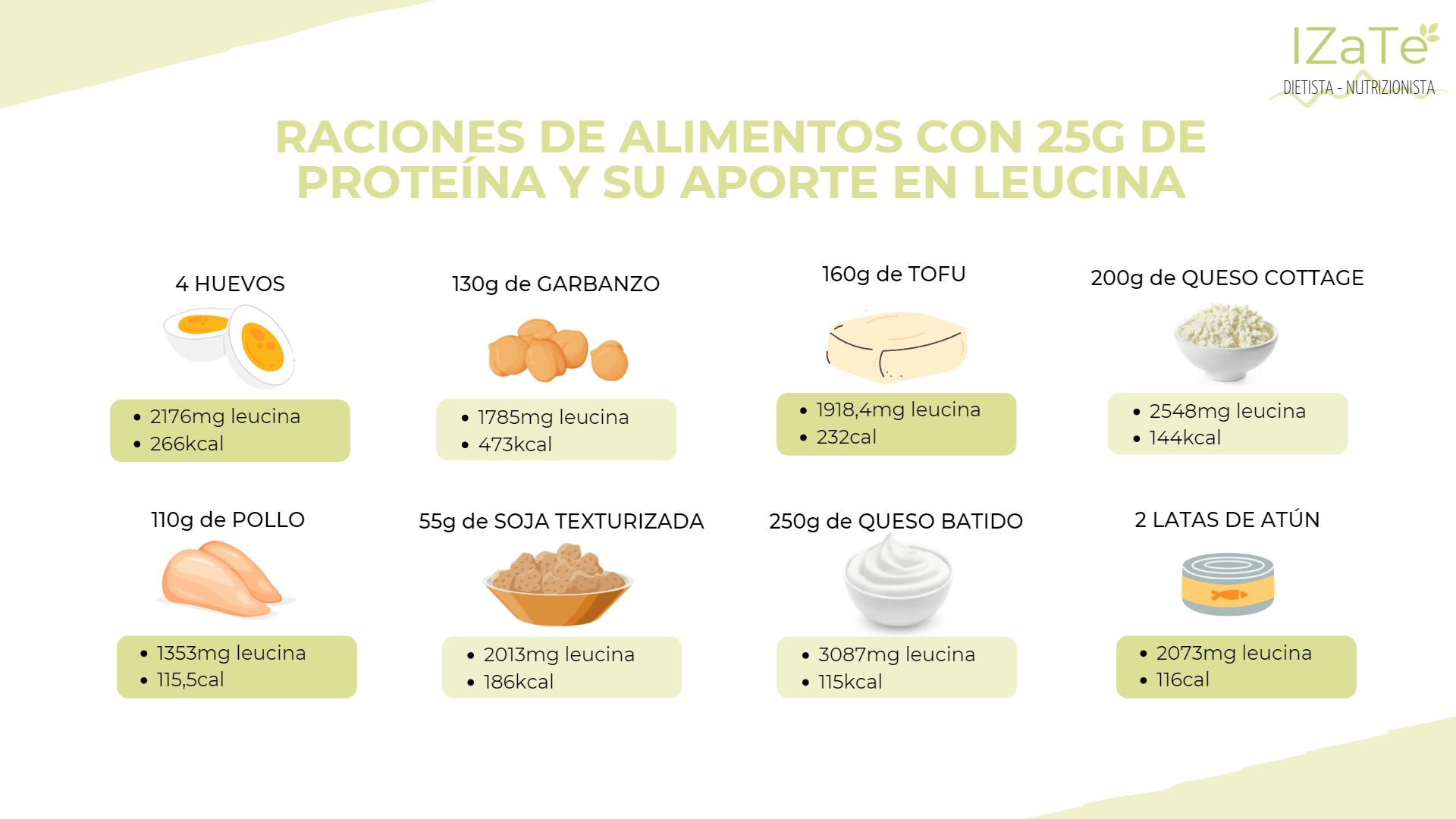 IZaTe
DIETISTA - NUTRIZIONISTA

RACIONES DE ALIMENTOS CON 25G DE PROTEÍNA Y SU APORTE EN LEUCINA

4 HUEVOS
• 2176mg leucina
• 266kcal

130g de GARBANZO
• 1785mg leucina
• 473kcal

160g de TOFU
• 1918,4mg leucina
• 232cal

200g de QUESO COTTAGE
• 2548mg leucina
• 144kcal

110g de POLLO
• 1353mg leucina
• 115,5cal

55g de SOJA TEXTURIZADA
• 2013mg leucina
• 186kcal

250g de QUESO BATIDO
• 3087mg leucina
• 115kcal

2 LATAS DE ATÚN
• 2073mg leucina
• 116cal